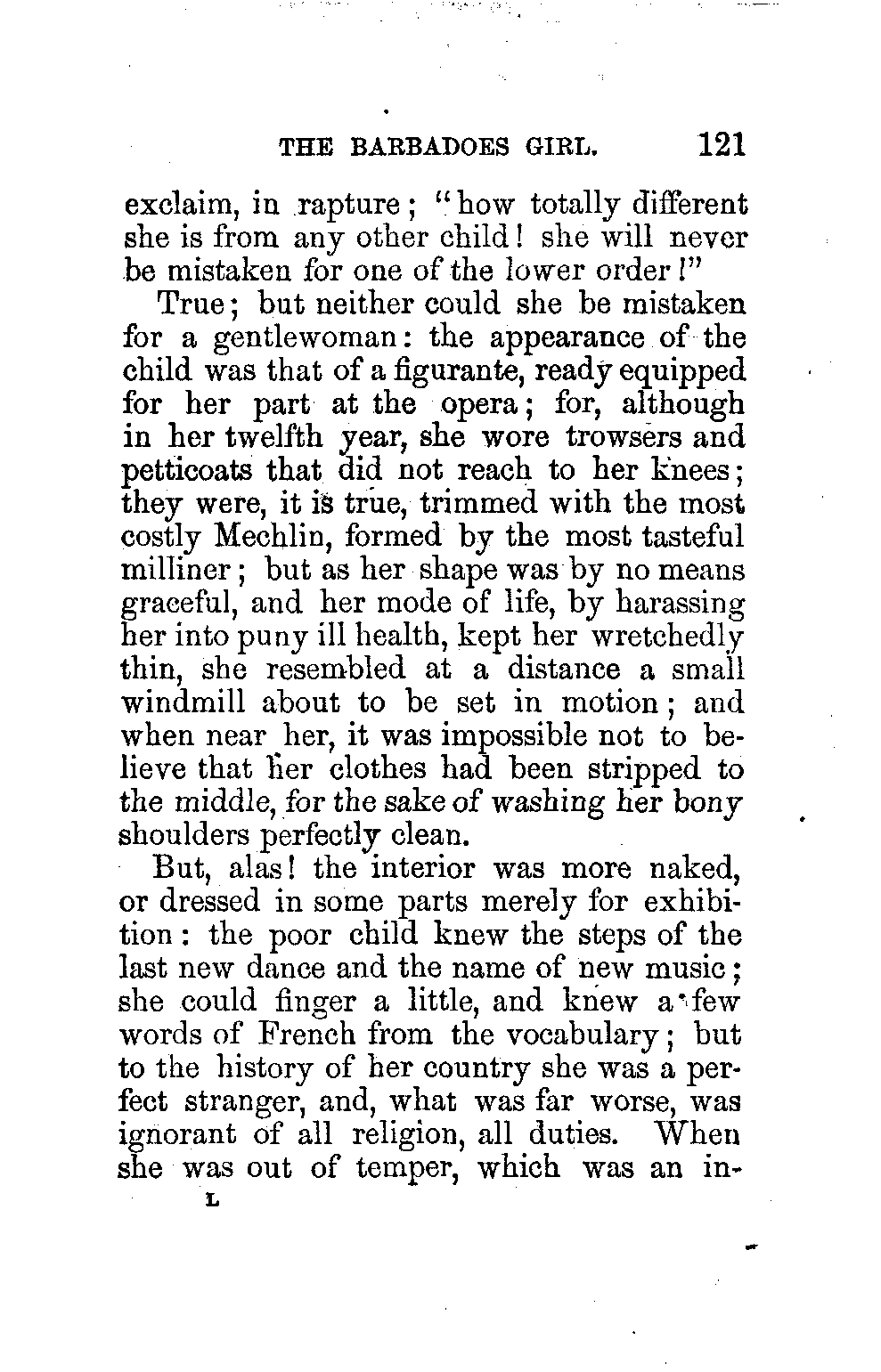 THE BARBADOES GIRL. 121

exclaim, in rapture; "how totally different she is from any other child! she will never be mistaken for one of the lower order!"

True; but neither could she be mistaken for a gentlewoman: the appearance of the child was that of a figurante, ready equipped for her part at the opera; for, although in her twelfth year, she wore trowsers and petticoats that did not reach to her knees; they were, it is true, trimmed with the most costly Mechlin, formed by the most tasteful milliner; but as her shape was by no means graceful, and her mode of life, by harassing her into puny ill health, kept her wretchedly thin, she resembled at a distance a small windmill about to be set in motion; and when near her, it was impossible not to believe that her clothes had been stripped to the middle, for the sake of washing her bony shoulders perfectly clean.

But, alas! the interior was more naked, or dressed in some parts merely for exhibition: the poor child knew the steps of the last new dance and the name of new music; she could finger a little, and knew a few words of French from the vocabulary; but to the history of her country she was a perfect stranger, and, what was far worse, was ignorant of all religion, all duties. When she was out of temper, which was an in-

L